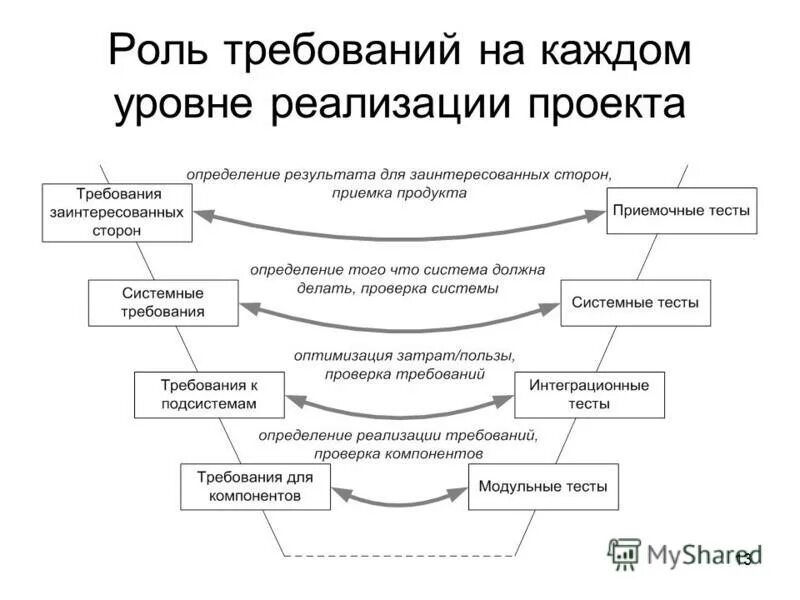 Роль требований на каждом уровне реализации проекта

определение результата для заинтересованных сторон, приемка продукта

Требования заинтересованных сторон

Приемочные тесты

определение того что система должна делать, проверка системы

Системные требования

Системные тесты

оптимизация затрат/пользы, проверка требований

Требования к подсистемам

Интеграционные тесты

определение реализации требований, проверка компонентов

Требования для компонентов

Модульные тесты

MyShared

13